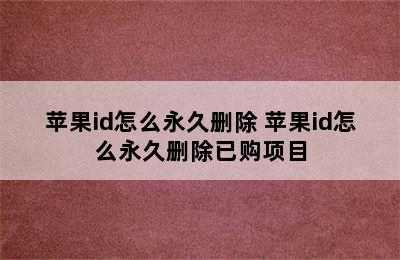 苹果id怎么永久删除 苹果id怎么永久删除已购项目